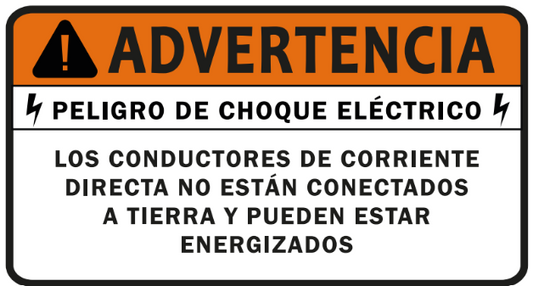 ADVERTENCIA

PELIGRO DE CHOQUE ELÉCTRICO

LOS CONDUCTORES DE CORRIENTE DIRECTA NO ESTÁN CONECTADOS A TIERRA Y PUEDEN ESTAR ENERGIZADOS